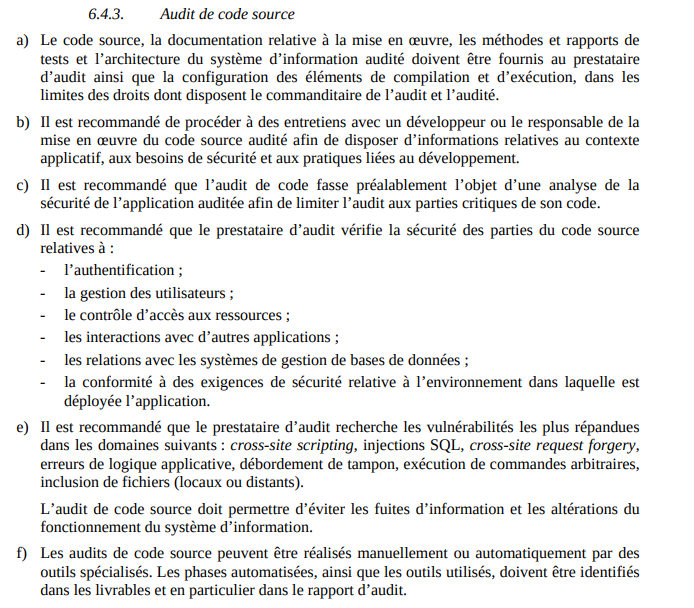 6.4.3. Audit de code source

a) Le code source, la documentation relative à la mise en œuvre, les méthodes et rapports de tests et l'architecture du système d'information audité doivent être fournis au prestataire d'audit ainsi que la configuration des éléments de compilation et d'exécution, dans les limites des droits dont disposent le commanditaire de l'audit et l'audité.

b) Il est recommandé de procéder à des entretiens avec un développeur ou le responsable de la mise en œuvre du code source audité afin de disposer d'informations relatives au contexte applicatif, aux besoins de sécurité et aux pratiques liées au développement.

c) Il est recommandé que l'audit de code fasse préalablement l'objet d'une analyse de la sécurité de l'application auditée afin de limiter l'audit aux parties critiques de son code.

d) Il est recommandé que le prestataire d'audit vérifie la sécurité des parties du code source relatives à :
- l'authentification ;
- la gestion des utilisateurs ;
- le contrôle d'accès aux ressources ;
- les interactions avec d'autres applications ;
- les relations avec les systèmes de gestion de bases de données ;
- la conformité à des exigences de sécurité relative à l'environnement dans laquelle est déployée l'application.

e) Il est recommandé que le prestataire d'audit recherche les vulnérabilités les plus répandues dans les domaines suivants : cross-site scripting, injections SQL, cross-site request forgery, erreurs de logique applicative, débordement de tampon, exécution de commandes arbitraires, inclusion de fichiers (locaux ou distants).

L'audit de code source doit permettre d'éviter les fuites d'information et les altérations du fonctionnement du système d'information.

f) Les audits de code source peuvent être réalisés manuellement ou automatiquement par des outils spécialisés. Les phases automatisées, ainsi que les outils utilisés, doivent être identifiés dans les livrables et en particulier dans le rapport d'audit.